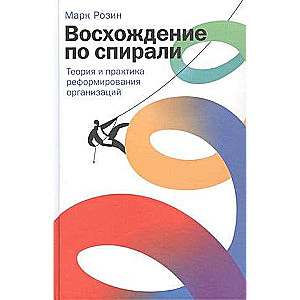 Марк Розин

Восхождение по спирали

Теория и практика реформирования организаций